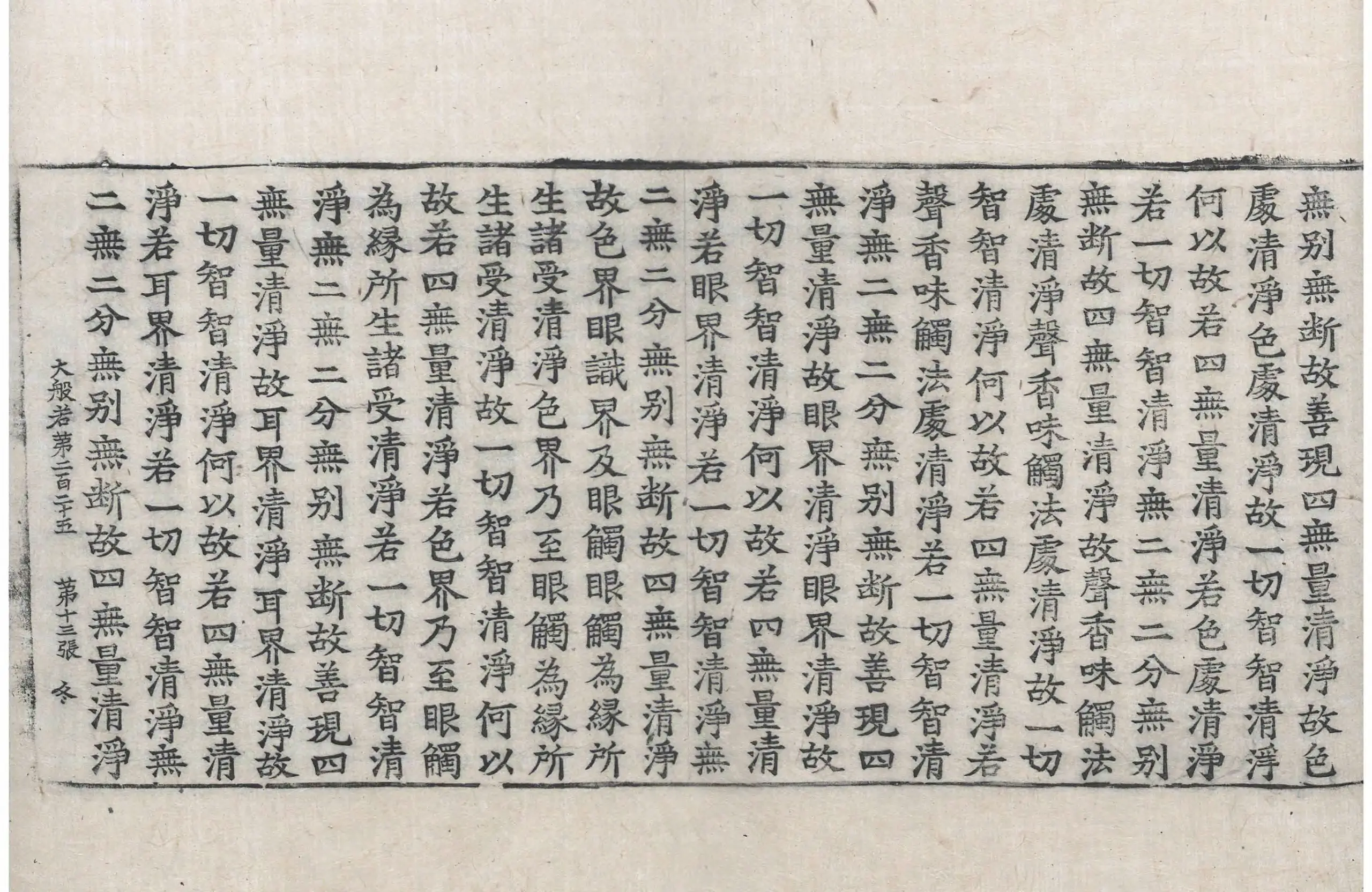 無別無斷故善現四無量清淨故色
處清淨色處清淨故一切智智清淨
何以故若四無量清淨若色處清淨
若一切智智清淨無二無二分無別
無斷故四無量清淨故聲香味觸法
處清淨聲香味觸法處清淨故一切
智智清淨何以故若四無量清淨若
聲香味觸法處清淨若一切智智清
淨無二無二分無別無斷故善現四
無量清淨故眼界清淨眼界清淨故
一切智智清淨何以故若四無量清
淨若眼界清淨若一切智智清淨無
二無二分無別無斷故四無量清淨
故色界眼識界及眼觸眼觸為緣所
生諸受清淨色界乃至眼觸為緣所
生諸受清淨故一切智智清淨何以
故若四無量清淨若色界乃至眼觸
為緣所生諸受清淨若一切智智清
淨無二無二分無別無斷故善現四
無量清淨故耳界清淨耳界清淨故
一切智智清淨何以故若四無量清
淨若耳界清淨若一切智智清淨無
二無二分無別無斷故四無量清淨

大般若第二百二十五　第十三張　冬